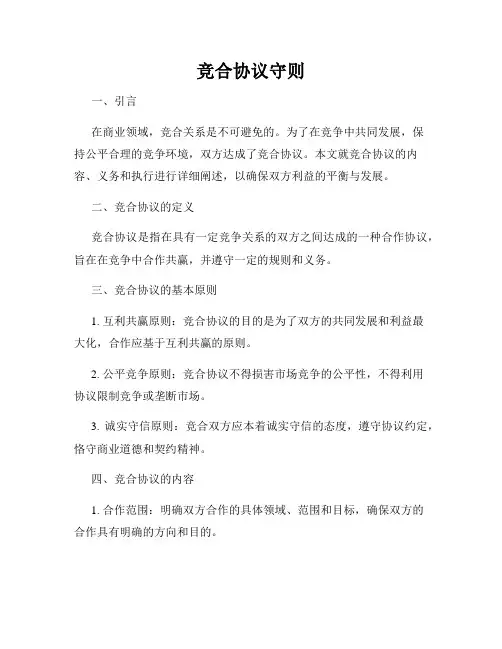 竞合协议守则

一、引言

在商业领域，竞合关系是不可避免的。为了在竞争中共同发展，保持公平合理的竞争环境，双方达成了竞合协议。本文就竞合协议的内容、义务和执行进行详细阐述，以确保双方利益的平衡与发展。

二、竞合协议的定义

竞合协议是指在具有一定竞争关系的双方之间达成的一种合作协议，旨在在竞争中合作共赢，并遵守一定的规则和义务。

三、竞合协议的基本原则

1. 互利共赢原则：竞合协议的目的是为了双方的共同发展和利益最大化，合作应基于互利共赢的原则。

2. 公平竞争原则：竞合协议不得损害市场竞争的公平性，不得利用协议限制竞争或垄断市场。

3. 诚实守信原则：竞合双方应本着诚实守信的态度，遵守协议约定，恪守商业道德和契约精神。

四、竞合协议的内容

1. 合作范围：明确双方合作的具体领域、范围和目标，确保双方的合作具有明确的方向和目的。